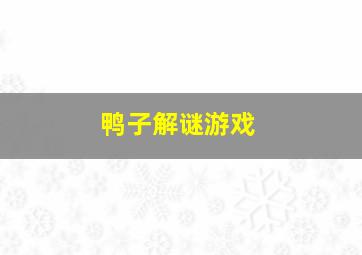 鸭子解谜游戏